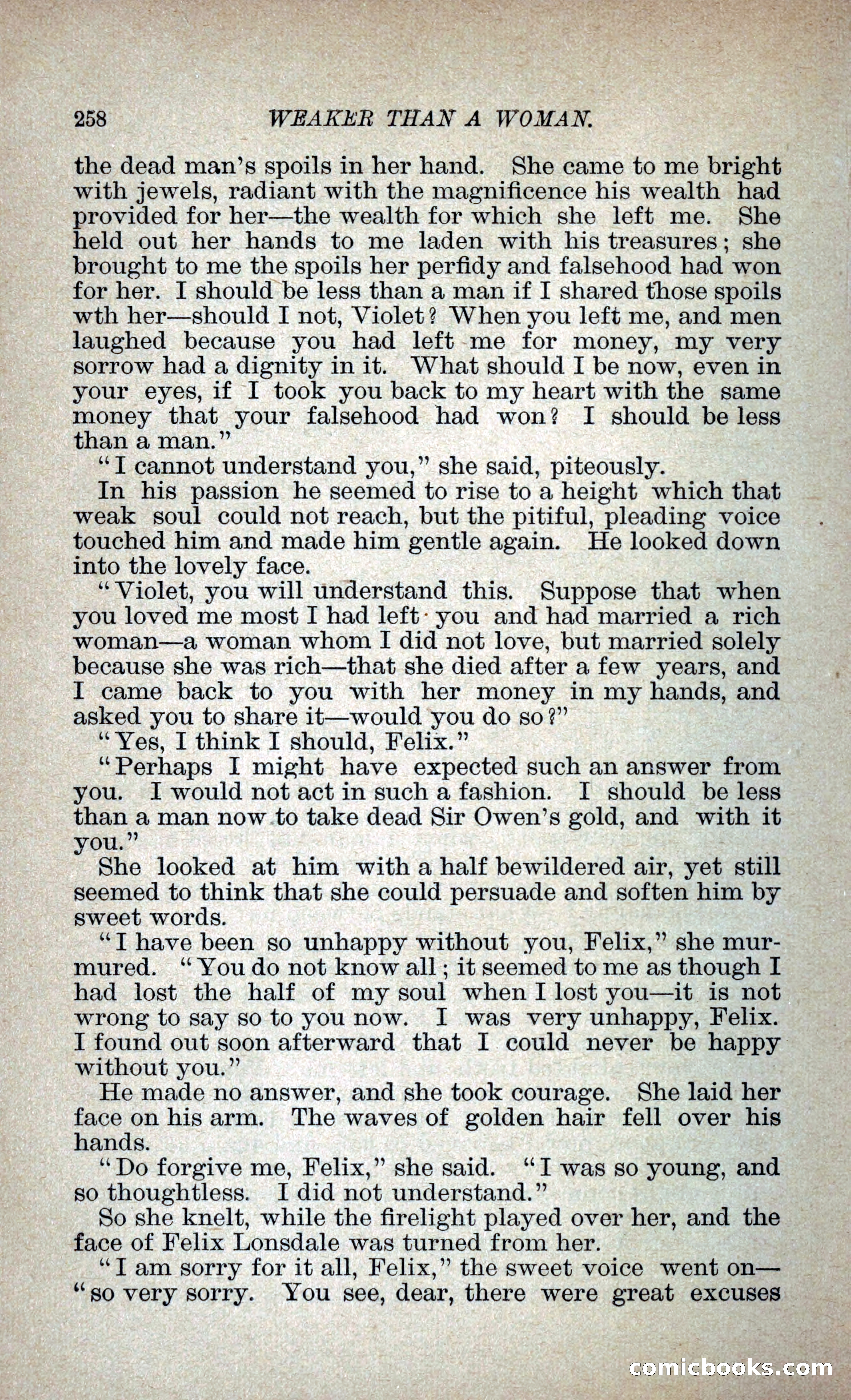 258 WEAKER THAN A WOMAN.

the dead man's spoils in her hand. She came to me bright with jewels, radiant with the magnificence his wealth had provided for her—the wealth for which she left me. She held out her hands to me laden with his treasures; she brought to me the spoils her perfidy and falsehood had won for her. I should be less than a man if I shared those spoils wth her—should I not, Violet? When you left me, and men laughed because you had left me for money, my very sorrow had a dignity in it. What should I be now, even in your eyes, if I took you back to my heart with the same money that your falsehood had won? I should be less than a man."

"I cannot understand you," she said, piteously.

In his passion he seemed to rise to a height which that weak soul could not reach, but the pitiful, pleading voice touched him and made him gentle again. He looked down into the lovely face.

"Violet, you will understand this. Suppose that when you loved me most I had left you and had married a rich woman—a woman whom I did not love, but married solely because she was rich—that she died after a few years, and I came back to you with her money in my hands, and asked you to share it—would you do so?"

"Yes, I think I should, Felix."

"Perhaps I might have expected such an answer from you. I would not act in such a fashion. I should be less than a man now to take dead Sir Owen's gold, and with it you."

She looked at him with a half bewildered air, yet still seemed to think that she could persuade and soften him by sweet words.

"I have been so unhappy without you, Felix," she murmured. "You do not know all; it seemed to me as though I had lost the half of my soul when I lost you—it is not wrong to say so to you now. I was very unhappy, Felix. I found out soon afterward that I could never be happy without you."

He made no answer, and she took courage. She laid her face on his arm. The waves of golden hair fell over his hands.

"Do forgive me, Felix," she said. "I was so young, and so thoughtless. I did not understand."

So she knelt, while the firelight played over her, and the face of Felix Lonsdale was turned from her.

"I am sorry for it all, Felix," the sweet voice went on—"so very sorry. You see, dear, there were great excuses

comicbooks.com